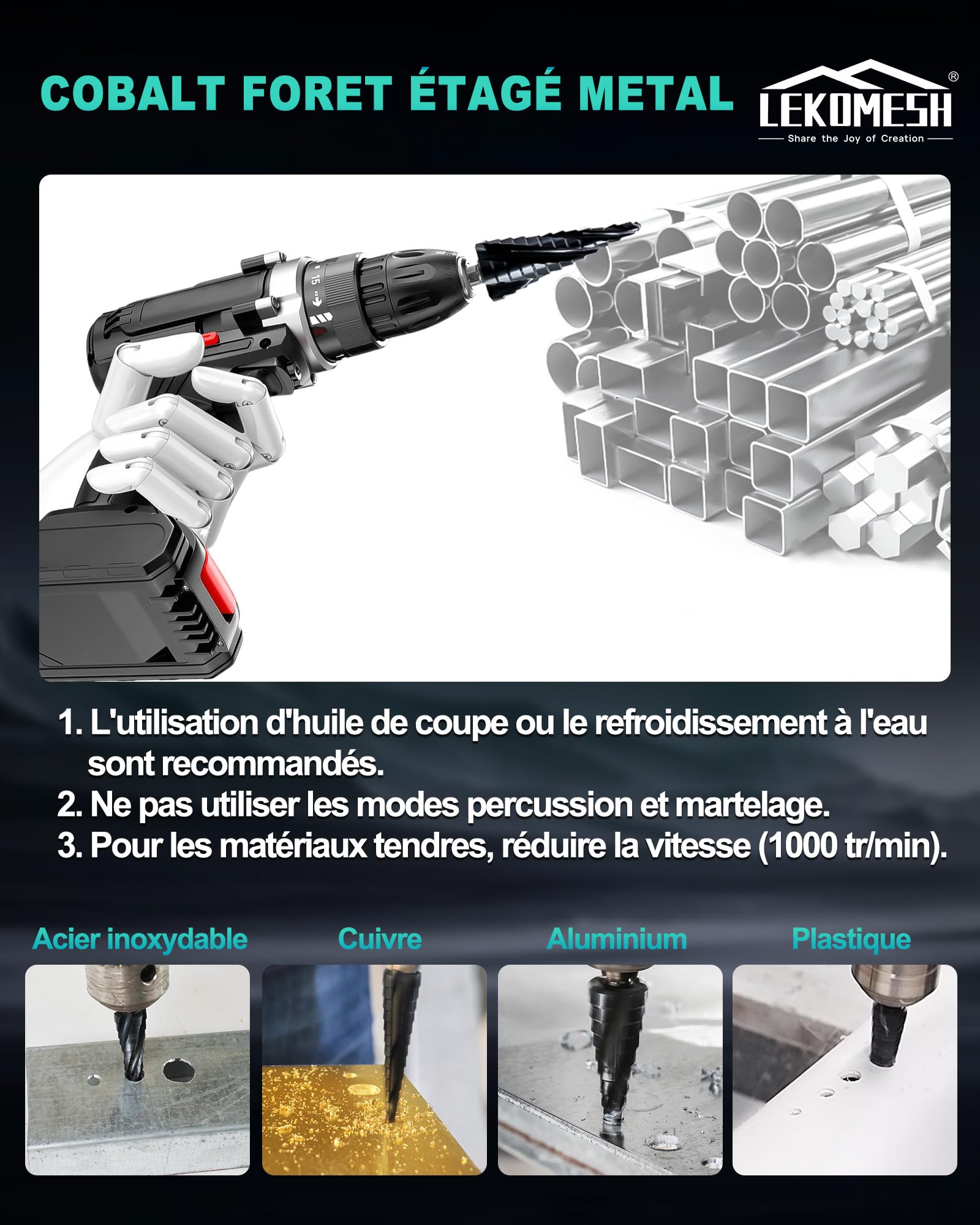 COBALT FORET ÉTAGÉ METAL

LEKOMESH®
Share the Joy of Creation

15

1. L'utilisation d'huile de coupe ou le refroidissement à l'eau sont recommandés.
2. Ne pas utiliser les modes percussion et martelage.
3. Pour les matériaux tendres, réduire la vitesse (1000 tr/min).

Acier inoxydable
Cuivre
Aluminium
Plastique